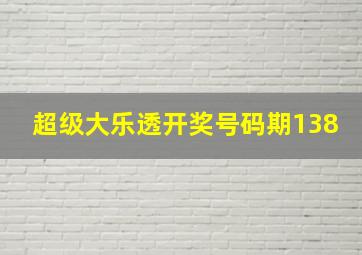 超级大乐透开奖号码期138